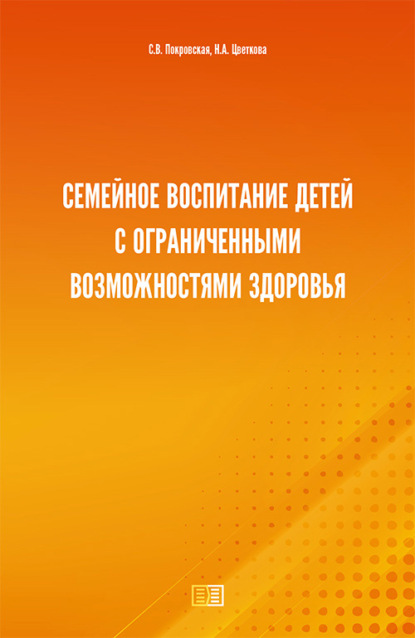 С.В. Покровская, Н.А. Цветкова

СЕМЕЙНОЕ ВОСПИТАНИЕ ДЕТЕЙ С ОГРАНИЧЕННЫМИ ВОЗМОЖНОСТЯМИ ЗДОРОВЬЯ